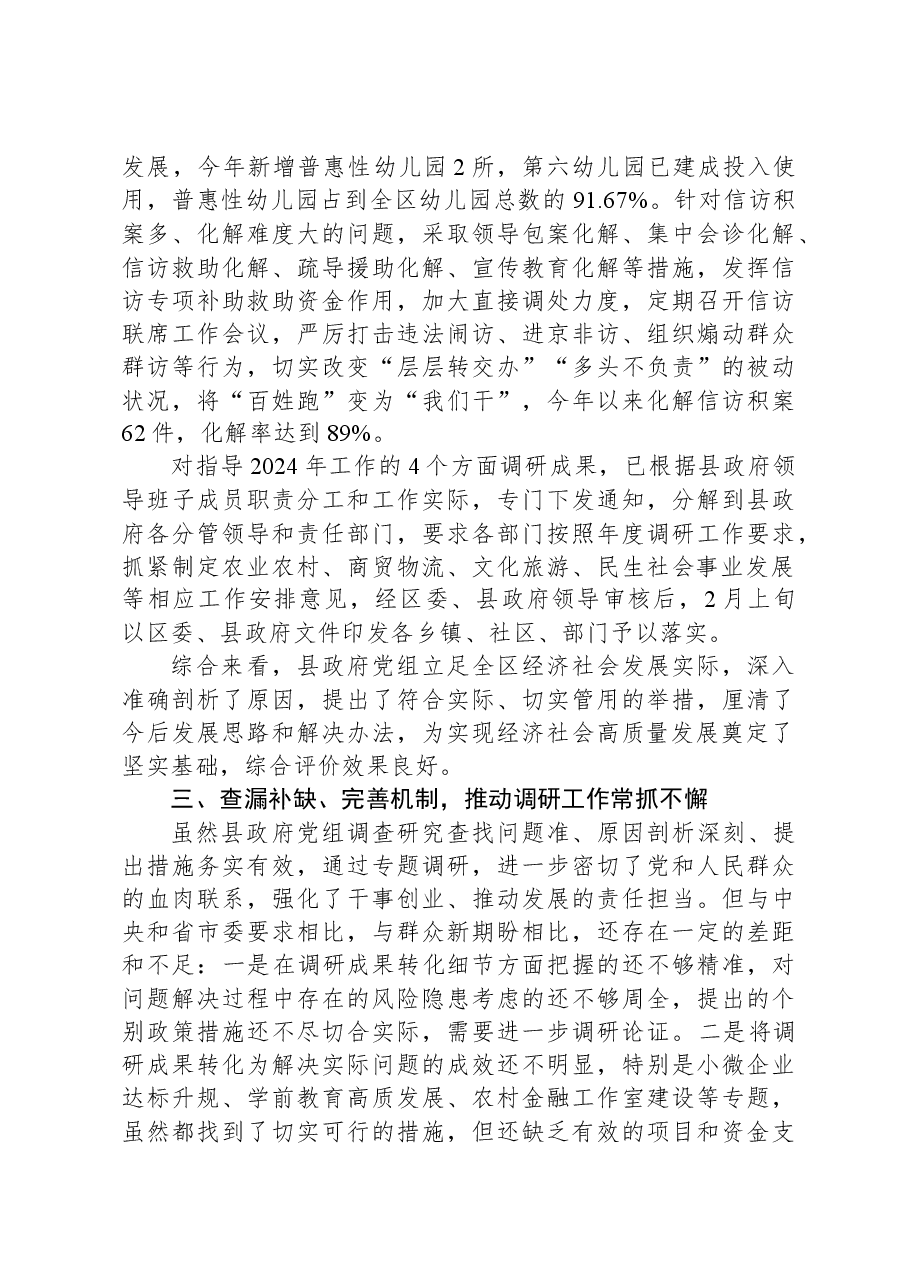 发展，今年新增普惠性幼儿园2所，第六幼儿园已建成投入使用，普惠性幼儿园占到全区幼儿园总数的91.67%。针对信访积案多、化解难度大的问题，采取领导包案化解、集中会诊化解、信访救助化解、疏导援助化解、宣传教育化解等措施，发挥信访专项补助救助资金作用，加大直接调处力度，定期召开信访联席工作会议，严厉打击违法闹访、进京非访、组织煽动群众群访等行为，切实改变“层层转交办”“多头不负责”的被动状况，将“百姓跑”变为“我们干”，今年以来化解信访积案62件，化解率达到89%。

对指导2024年工作的4个方面调研成果，已根据县政府领导班子成员职责分工和工作实际，专门下发通知，分解到县政府各分管领导和责任部门，要求各部门按照年度调研工作要求，抓紧制定农业农村、商贸物流、文化旅游、民生社会事业发展等相应工作安排意见，经区委、县政府领导审核后，2月上旬以区委、县政府文件印发各乡镇、社区、部门予以落实。

综合来看，县政府党组立足全区经济社会发展实际，深入准确剖析了原因，提出了符合实际、切实管用的举措，厘清了今后发展思路和解决办法，为实现经济社会高质量发展奠定了坚实基础，综合评价效果良好。

三、查漏补缺、完善机制，推动调研工作常抓不懈

虽然县政府党组调查研究查找问题准、原因剖析深刻、提出措施务实有效，通过专题调研，进一步密切了党和人民群众的血肉联系，强化了干事创业、推动发展的责任担当。但与中央和省市委要求相比，与群众新期盼相比，还存在一定的差距和不足：一是在调研成果转化细节方面把握的还不够精准，对问题解决过程中存在的风险隐患考虑的还不够周全，提出的个别政策措施还不尽切合实际，需要进一步调研论证。二是将调研成果转化为解决实际问题的成效还不明显，特别是小微企业达标升规、学前教育高质发展、农村金融工作室建设等专题，虽然都找到了切实可行的措施，但还缺乏有效的项目和资金支